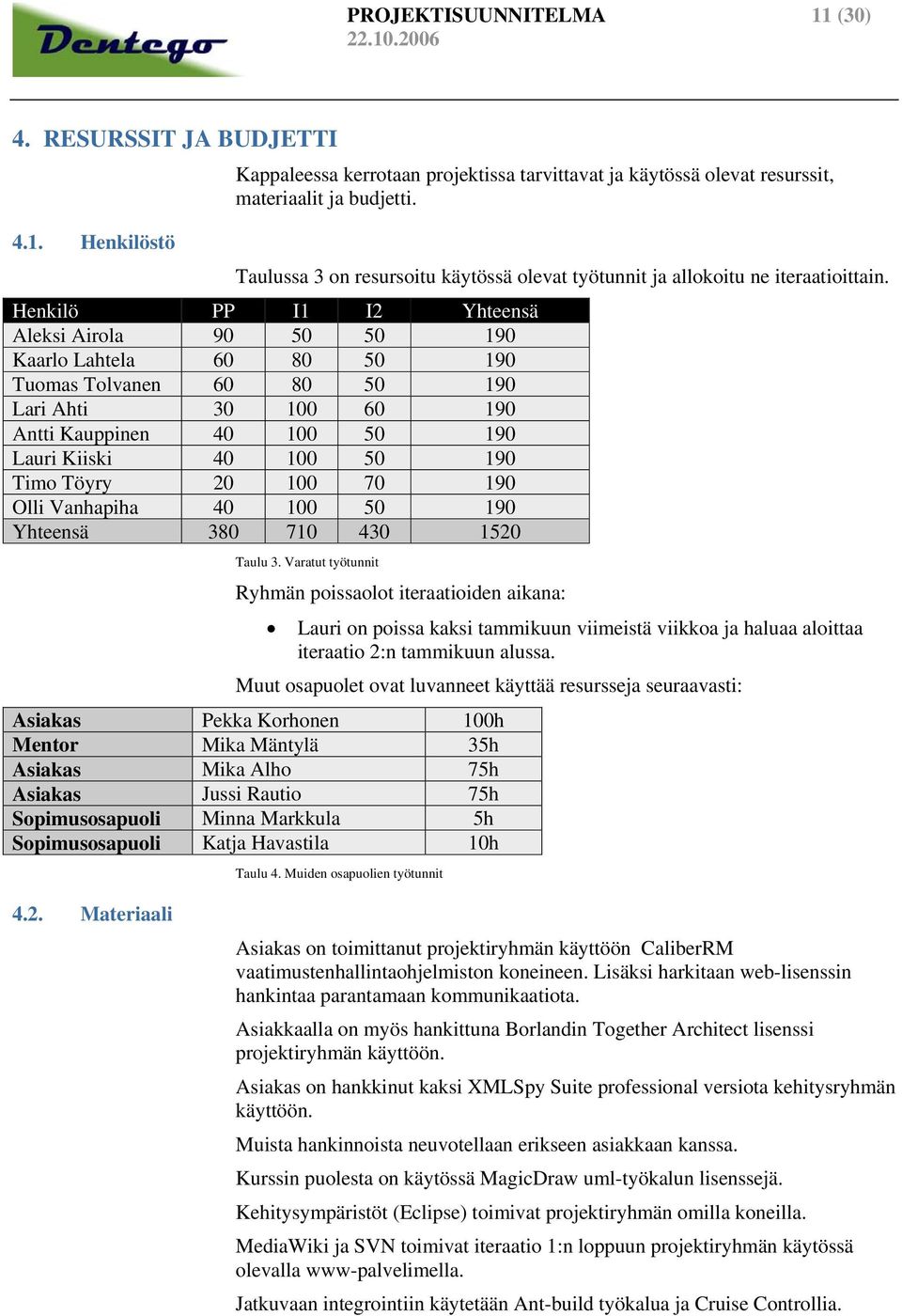 Dentego

PROJEKTISUUNNITELMA
22.10.2006

11 (30)

4. RESURSSIT JA BUDJETTI

Kappaleessa kerrotaan projektissa tarvittavat ja käytössä olevat resurssit, materiaalit ja budjetti.

4.1. Henkilöstö

Taulussa 3 on resursoitu käytössä olevat työtunnit ja allokoitu ne iteraatioittain.

| Henkilö | PP | I1 | I2 | Yhteensä |
|---|---|---|---|---|
| Aleksi Airola | 90 | 50 | 50 | 190 |
| Kaarlo Lahtela | 60 | 80 | 50 | 190 |
| Tuomas Tolvanen | 60 | 80 | 50 | 190 |
| Lari Ahti | 30 | 100 | 60 | 190 |
| Antti Kauppinen | 40 | 100 | 50 | 190 |
| Lauri Kiiski | 40 | 100 | 50 | 190 |
| Timo Töyry | 20 | 100 | 70 | 190 |
| Olli Vanhapiha | 40 | 100 | 50 | 190 |
| Yhteensä | 380 | 710 | 430 | 1520 |

Taulu 3. Varatut työtunnit

Ryhmän poissaolot iteraatioiden aikana:

• Lauri on poissa kaksi tammikuun viimeistä viikkoa ja haluaa aloittaa iteraatio 2:n tammikuun alussa.

Muut osapuolet ovat luvanneet käyttää resursseja seuraavasti:

| Asiakas | Pekka Korhonen | 100h |
|---|---|---|
| Mentor | Mika Mäntylä | 35h |
| Asiakas | Mika Alho | 75h |
| Asiakas | Jussi Rautio | 75h |
| Sopimusosapuoli | Minna Markkula | 5h |
| Sopimusosapuoli | Katja Havastila | 10h |

Taulu 4. Muiden osapuolien työtunnit

4.2. Materiaali

Asiakas on toimittanut projektiryhmän käyttöön CaliberRM vaatimustenhallintaohjelmiston koneineen. Lisäksi harkitaan web-lisenssin hankintaa parantamaan kommunikaatiota.

Asiakkaalla on myös hankittuna Borlandin Together Architect lisenssi projektiryhmän käyttöön.

Asiakas on hankkinut kaksi XMLSpy Suite professional versiota kehitysryhmän käyttöön.

Muista hankinnoista neuvotellaan erikseen asiakkaan kanssa.

Kurssin puolesta on käytössä MagicDraw uml-työkalun lisenssejä.

Kehitysympäristöt (Eclipse) toimivat projektiryhmän omilla koneilla.

MediaWiki ja SVN toimivat iteraatio 1:n loppuun projektiryhmän käytössä olevalla www-palvelimella.

Jatkuvaan integrointiin käytetään Ant-build työkalua ja Cruise Controllia.